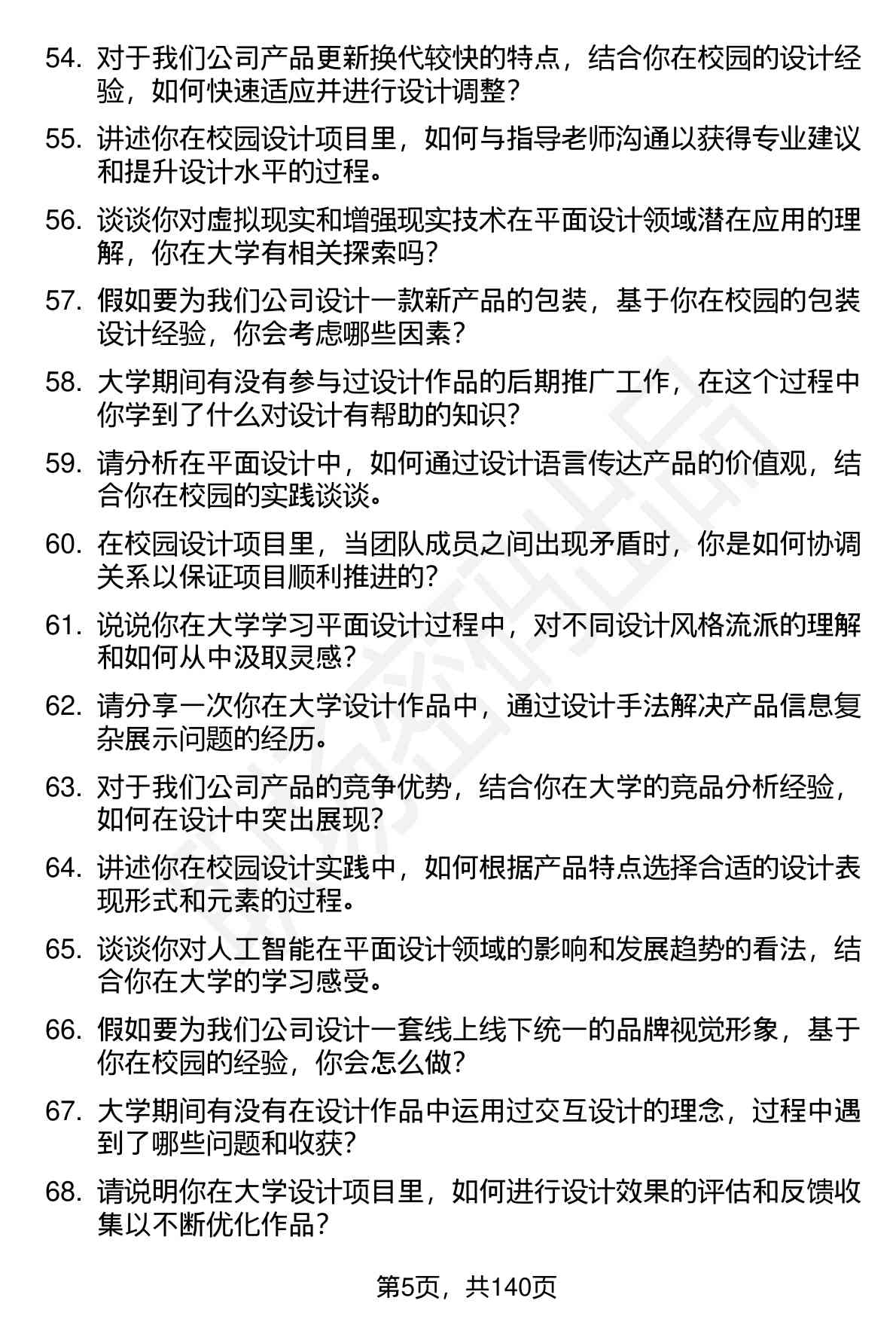 54. 对于我们公司产品更新换代较快的特点，结合你在校园的设计经验，如何快速适应并进行设计调整？

55. 讲述你在校园设计项目里，如何与指导老师沟通以获得专业建议和提升设计水平的过程。

56. 谈谈你对虚拟现实和增强现实技术在平面设计领域潜在应用的理解，你在大学有相关探索吗？

57. 假如要为我们公司设计一款新产品的包装，基于你在校园的包装设计经验，你会考虑哪些因素？

58. 大学期间有没有参与过设计作品的后期推广工作，在这个过程中你学到了什么对设计有帮助的知识？

59. 请分析在平面设计中，如何通过设计语言传达产品的价值观，结合你在校园的实践谈谈。

60. 在校园设计项目里，当团队成员之间出现矛盾时，你是如何协调关系以保证项目顺利推进的？

61. 说说你在大学学习平面设计过程中，对不同设计风格流派的理解和如何从中汲取灵感？

62. 请分享一次你在大学设计作品中，通过设计手法解决产品信息复杂展示问题的经历。

63. 对于我们公司产品的竞争优势，结合你在大学的竞品分析经验，如何在设计中突出展现？

64. 讲述你在校园设计实践中，如何根据产品特点选择合适的设计表现形式和元素的过程。

65. 谈谈你对人工智能在平面设计领域的影响和发展趋势的看法，结合你在大学的学习感受。

66. 假如要为我们公司设计一套线上线下统一的品牌视觉形象，基于你在校园的经验，你会怎么做？

67. 大学期间有没有在设计作品中运用过交互设计的理念，过程中遇到了哪些问题和收获？

68. 请说明你在大学设计项目里，如何进行设计效果的评估和反馈收集以不断优化作品？

第5页，共140页